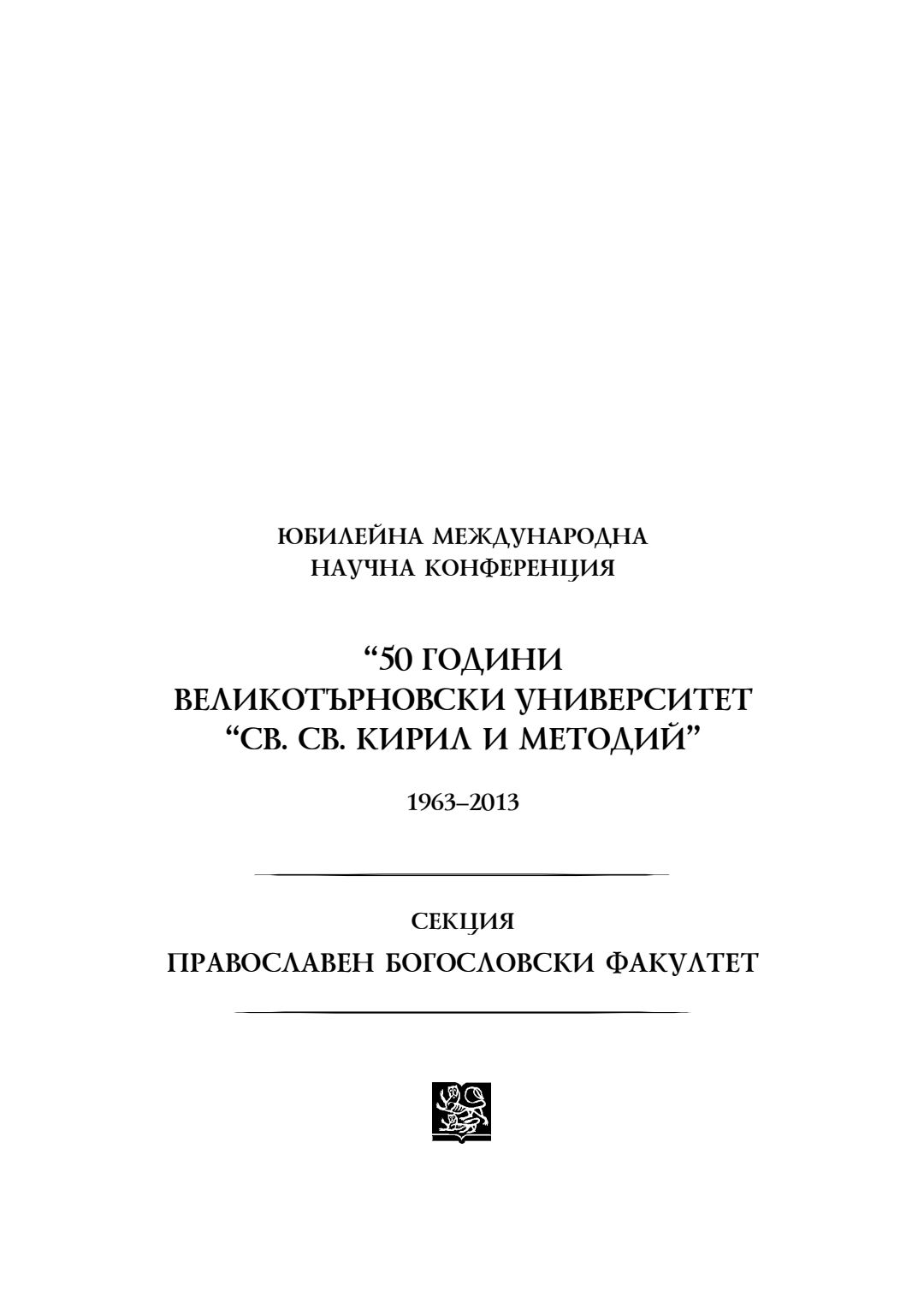 ЮБИЛЕЙНА МЕЖДУНАРОДНА
НАУЧНА КОНФЕРЕНЦИЯ

"50 ГОДИНИ
ВЕЛИКОТЪРНОВСКИ УНИВЕРСИТЕТ
"СВ. СВ. КИРИЛ И МЕТОДИЙ"

1963–2013

СЕКЦИЯ
ПРАВОСЛАВЕН БОГОСЛОВСКИ ФАКУЛТЕТ